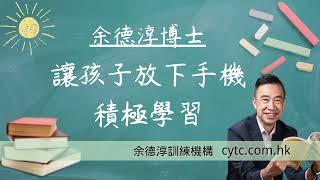 余德淳博士

讓孩子放下手機

積極學習

余德淳訓練機構 cytc.com.hk